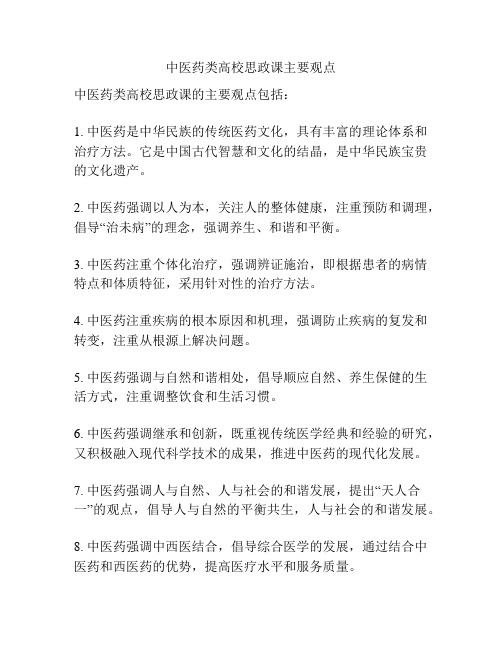 中医药类高校思政课主要观点

中医药类高校思政课的主要观点包括：

1. 中医药是中华民族的传统医药文化，具有丰富的理论体系和治疗方法。它是中国古代智慧和文化的结晶，是中华民族宝贵的文化遗产。

2. 中医药强调以人为本，关注人的整体健康，注重预防和调理，倡导“治未病”的理念，强调养生、和谐和平衡。

3. 中医药注重个体化治疗，强调辨证施治，即根据患者的病情特点和体质特征，采用针对性的治疗方法。

4. 中医药注重疾病的根本原因和机理，强调防止疾病的复发和转变，注重从根源上解决问题。

5. 中医药强调与自然和谐相处，倡导顺应自然、养生保健的生活方式，注重调整饮食和生活习惯。

6. 中医药强调继承和创新，既重视传统医学经典和经验的研究，又积极融入现代科学技术的成果，推进中医药的现代化发展。

7. 中医药强调人与自然、人与社会的和谐发展，提出“天人合一”的观点，倡导人与自然的平衡共生，人与社会的和谐发展。

8. 中医药强调中西医结合，倡导综合医学的发展，通过结合中医药和西医药的优势，提高医疗水平和服务质量。